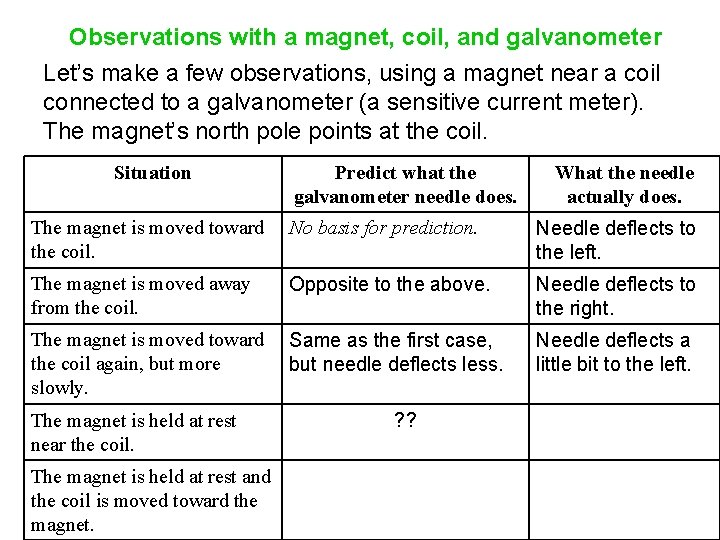 Observations with a magnet, coil, and galvanometer

Let's make a few observations, using a magnet near a coil connected to a galvanometer (a sensitive current meter). The magnet's north pole points at the coil.

| Situation | Predict what the galvanometer needle does. | What the needle actually does. |
|---|---|---|
| The magnet is moved toward the coil. | No basis for prediction. | Needle deflects to the left. |
| The magnet is moved away from the coil. | Opposite to the above. | Needle deflects to the right. |
| The magnet is moved toward the coil again, but more slowly. | Same as the first case, but needle deflects less. | Needle deflects a little bit to the left. |
| The magnet is held at rest near the coil. | ?? | |
| The magnet is held at rest and the coil is moved toward the magnet. | | |